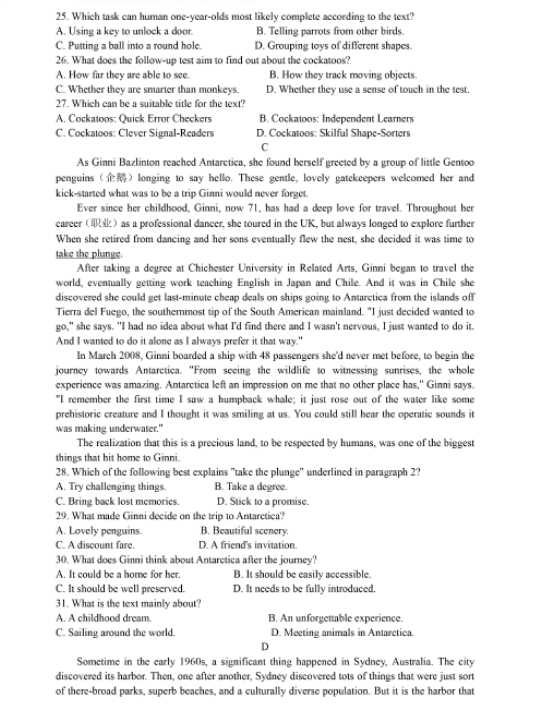 25. Which task can human one-year-olds most likely complete according to the text?
A. Using a key to unlock a door.
B. Telling parrots from other birds.
C. Putting a ball into a round hole.
D. Grouping toys of different shapes.
26. What does the follow-up test aim to find out about the cockatoos?
A. How far they are able to see.
B. How they track moving objects.
C. Whether they are smarter than monkeys.
D. Whether they use a sense of touch in the test.
27. Which can be a suitable title for the text?
A. Cockatoos: Quick Error Checkers
B. Cockatoos: Independent Learners
C. Cockatoos: Clever Signal-Readers
D. Cockatoos: Skilful Shape-Sorters

C

As Ginni Bazlinton reached Antarctica, she found herself greeted by a group of little Gentoo penguins（企鹅）longing to say hello. These gentle, lovely gatekeepers welcomed her and kick-started what was to be a trip Ginni would never forget.

Ever since her childhood, Ginni, now 71, has had a deep love for travel. Throughout her career（职业）as a professional dancer, she toured in the UK, but always longed to explore further When she retired from dancing and her sons eventually flew the nest, she decided it was time to take the plunge.

After taking a degree at Chichester University in Related Arts, Ginni began to travel the world, eventually getting work teaching English in Japan and Chile. And it was in Chile she discovered she could get last-minute cheap deals on ships going to Antarctica from the islands off Tierra del Fuego, the southernmost tip of the South American mainland. "I just decided wanted to go," she says. "I had no idea about what I'd find there and I wasn't nervous, I just wanted to do it. And I wanted to do it alone as I always prefer it that way."

In March 2008, Ginni boarded a ship with 48 passengers she'd never met before, to begin the journey towards Antarctica. "From seeing the wildlife to witnessing sunrises, the whole experience was amazing. Antarctica left an impression on me that no other place has," Ginni says. "I remember the first time I saw a humpback whale; it just rose out of the water like some prehistoric creature and I thought it was smiling at us. You could still hear the operatic sounds it was making underwater."

The realization that this is a precious land, to be respected by humans, was one of the biggest things that hit home to Ginni.

28. Which of the following best explains "take the plunge" underlined in paragraph 2?
A. Try challenging things.
B. Take a degree.
C. Bring back lost memories.
D. Stick to a promise.
29. What made Ginni decide on the trip to Antarctica?
A. Lovely penguins.
B. Beautiful scenery.
C. A discount fare.
D. A friend's invitation.
30. What does Ginni think about Antarctica after the journey?
A. It could be a home for her.
B. It should be easily accessible.
C. It should be well preserved.
D. It needs to be fully introduced.
31. What is the text mainly about?
A. A childhood dream.
B. An unforgettable experience.
C. Sailing around the world.
D. Meeting animals in Antarctica.

D

Sometime in the early 1960s, a significant thing happened in Sydney, Australia. The city discovered its harbor. Then, one after another, Sydney discovered tots of things that were just sort of there-broad parks, superb beaches, and a culturally diverse population. But it is the harbor that